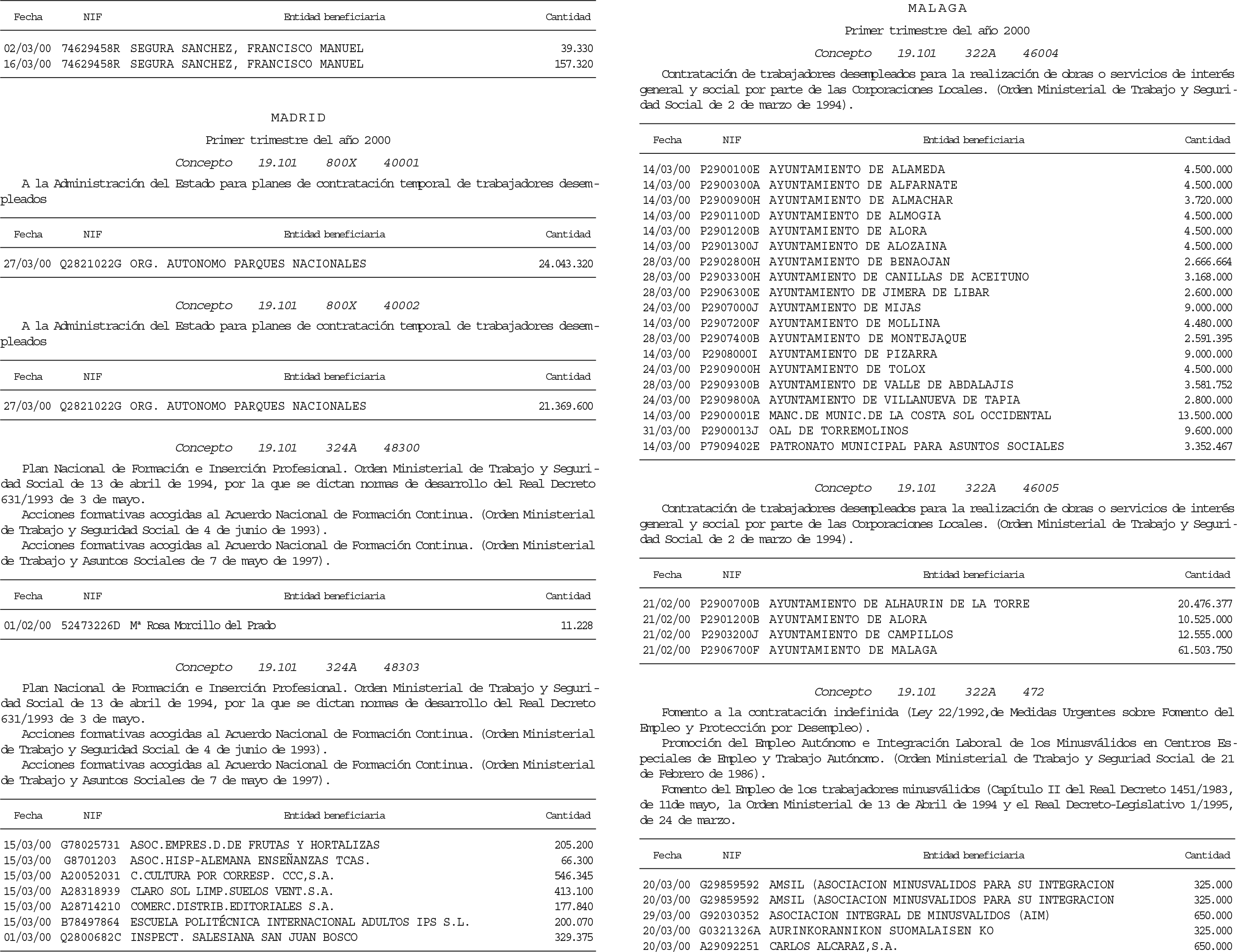 | Fecha | NIF | Entidad beneficiaria | Cantidad |
|---|---|---|---|
| 02/03/00 | 74629458R | SEGURA SANCHEZ, FRANCISCO MANUEL | 39.330 |
| 16/03/00 | 74629458R | SEGURA SANCHEZ, FRANCISCO MANUEL | 157.320 |

MADRID

Primer trimestre del año 2000

Concepto 19.101 800X 40001

A la Administración del Estado para planes de contratación temporal de trabajadores desempleados

| Fecha | NIF | Entidad beneficiaria | Cantidad |
|---|---|---|---|
| 27/03/00 | Q2821022G | ORG. AUTONOMO PARQUES NACIONALES | 24.043.320 |

Concepto 19.101 800X 40002

A la Administración del Estado para planes de contratación temporal de trabajadores desempleados

| Fecha | NIF | Entidad beneficiaria | Cantidad |
|---|---|---|---|
| 27/03/00 | Q2821022G | ORG. AUTONOMO PARQUES NACIONALES | 21.369.600 |

Concepto 19.101 324A 48300

Plan Nacional de Formación e Inserción Profesional. Orden Ministerial de Trabajo y Seguridad Social de 13 de abril de 1994, por la que se dictan normas de desarrollo del Real Decreto 631/1993 de 3 de mayo.
Acciones formativas acogidas al Acuerdo Nacional de Formación Continua. (Orden Ministerial de Trabajo y Seguridad Social de 4 de junio de 1993).
Acciones formativas acogidas al Acuerdo Nacional de Formación Continua. (Orden Ministerial de Trabajo y Asuntos Sociales de 7 de mayo de 1997).

| Fecha | NIF | Entidad beneficiaria | Cantidad |
|---|---|---|---|
| 01/02/00 | 52473226D | Mª Rosa Morcillo del Prado | 11.228 |

Concepto 19.101 324A 48303

Plan Nacional de Formación e Inserción Profesional. Orden Ministerial de Trabajo y Seguridad Social de 13 de abril de 1994, por la que se dictan normas de desarrollo del Real Decreto 631/1993 de 3 de mayo.
Acciones formativas acogidas al Acuerdo Nacional de Formación Continua. (Orden Ministerial de Trabajo y Seguridad Social de 4 de junio de 1993).
Acciones formativas acogidas al Acuerdo Nacional de Formación Continua. (Orden Ministerial de Trabajo y Asuntos Sociales de 7 de mayo de 1997).

| Fecha | NIF | Entidad beneficiaria | Cantidad |
|---|---|---|---|
| 15/03/00 | G78025731 | ASOC.EMPRES.D.DE FRUTAS Y HORTALIZAS | 205.200 |
| 15/03/00 | G8701203 | ASOC.HISP-ALEMANA ENSEÑANZAS TCAS. | 66.300 |
| 15/03/00 | A20052031 | C.CULTURA POR CORRESP. CCC,S.A. | 546.345 |
| 15/03/00 | A28318939 | CLARO SOL LIMP.SUELOS VENT.S.A. | 413.100 |
| 15/03/00 | A28714210 | COMERC.DISTRIB.EDITORIALES S.A. | 177.840 |
| 15/03/00 | B78497864 | ESCUELA POLITÉCNICA INTERNACIONAL ADULTOS IPS S.L. | 200.070 |
| 01/03/00 | Q2800682C | INSPECT. SALESIANA SAN JUAN BOSCO | 329.375 |

MALAGA

Primer trimestre del año 2000

Concepto 19.101 322A 46004

Contratación de trabajadores desempleados para la realización de obras o servicios de interés general y social por parte de las Corporaciones Locales. (Orden Ministerial de Trabajo y Seguridad Social de 2 de marzo de 1994).

| Fecha | NIF | Entidad beneficiaria | Cantidad |
|---|---|---|---|
| 14/03/00 | P2900100E | AYUNTAMIENTO DE ALAMEDA | 4.500.000 |
| 14/03/00 | P2900300A | AYUNTAMIENTO DE ALFARNATE | 4.500.000 |
| 14/03/00 | P2900900H | AYUNTAMIENTO DE ALMACHAR | 3.720.000 |
| 14/03/00 | P2901100D | AYUNTAMIENTO DE ALMOGIA | 4.500.000 |
| 14/03/00 | P2901200B | AYUNTAMIENTO DE ALORA | 4.500.000 |
| 14/03/00 | P2901300J | AYUNTAMIENTO DE ALOZAINA | 4.500.000 |
| 28/03/00 | P2902800H | AYUNTAMIENTO DE BENAOJAN | 2.666.664 |
| 28/03/00 | P2903300H | AYUNTAMIENTO DE CANILLAS DE ACEITUNO | 3.168.000 |
| 28/03/00 | P2906300E | AYUNTAMIENTO DE JIMERA DE LIBAR | 2.600.000 |
| 24/03/00 | P2907000J | AYUNTAMIENTO DE MIJAS | 9.000.000 |
| 14/03/00 | P2907200F | AYUNTAMIENTO DE MOLLINA | 4.480.000 |
| 28/03/00 | P2907400B | AYUNTAMIENTO DE MONTEJAQUE | 2.591.395 |
| 14/03/00 | P2908000I | AYUNTAMIENTO DE PIZARRA | 9.000.000 |
| 24/03/00 | P2909000H | AYUNTAMIENTO DE TOLOX | 4.500.000 |
| 28/03/00 | P2909300B | AYUNTAMIENTO DE VALLE DE ABDALAJIS | 3.581.752 |
| 24/03/00 | P2909800A | AYUNTAMIENTO DE VILLANUEVA DE TAPIA | 2.800.000 |
| 14/03/00 | P2900001E | MANC.DE MUNIC.DE LA COSTA SOL OCCIDENTAL | 13.500.000 |
| 31/03/00 | P2900013J | OAL DE TORREMOLINOS | 9.600.000 |
| 14/03/00 | P7909402E | PATRONATO MUNICIPAL PARA ASUNTOS SOCIALES | 3.352.467 |

Concepto 19.101 322A 46005

Contratación de trabajadores desempleados para la realización de obras o servicios de interés general y social por parte de las Corporaciones Locales. (Orden Ministerial de Trabajo y Seguridad Social de 2 de marzo de 1994).

| Fecha | NIF | Entidad beneficiaria | Cantidad |
|---|---|---|---|
| 21/02/00 | P2900700B | AYUNTAMIENTO DE ALHAURIN DE LA TORRE | 20.476.377 |
| 21/02/00 | P2901200B | AYUNTAMIENTO DE ALORA | 10.525.000 |
| 21/02/00 | P2903200J | AYUNTAMIENTO DE CAMPILLOS | 12.555.000 |
| 21/02/00 | P2906700F | AYUNTAMIENTO DE MALAGA | 61.503.750 |

Concepto 19.101 322A 472

Fomento a la contratación indefinida (Ley 22/1992,de Medidas Urgentes sobre Fomento del Empleo y Protección por Desempleo).
Promoción del Empleo Autónomo e Integración Laboral de los Minusválidos en Centros Especiales de Empleo y Trabajo Autónomo. (Orden Ministerial de Trabajo y Seguriad Social de 21 de Febrero de 1986).
Fomento del Empleo de los trabajadores minusválidos (Capítulo II del Real Decreto 1451/1983, de 11de mayo, la Orden Ministerial de 13 de Abril de 1994 y el Real Decreto-Legislativo 1/1995, de 24 de marzo.

| Fecha | NIF | Entidad beneficiaria | Cantidad |
|---|---|---|---|
| 20/03/00 | G29859592 | AMSIL (ASOCIACION MINUSVALIDOS PARA SU INTEGRACION | 325.000 |
| 20/03/00 | G29859592 | AMSIL (ASOCIACION MINUSVALIDOS PARA SU INTEGRACION | 325.000 |
| 29/03/00 | G92030352 | ASOCIACION INTEGRAL DE MINUSVALIDOS (AIM) | 650.000 |
| 20/03/00 | G0321326A | AURINKORANNIKON SUOMALAISEN KO | 325.000 |
| 20/03/00 | A29092251 | CARLOS ALCARAZ,S.A. | 650.000 |